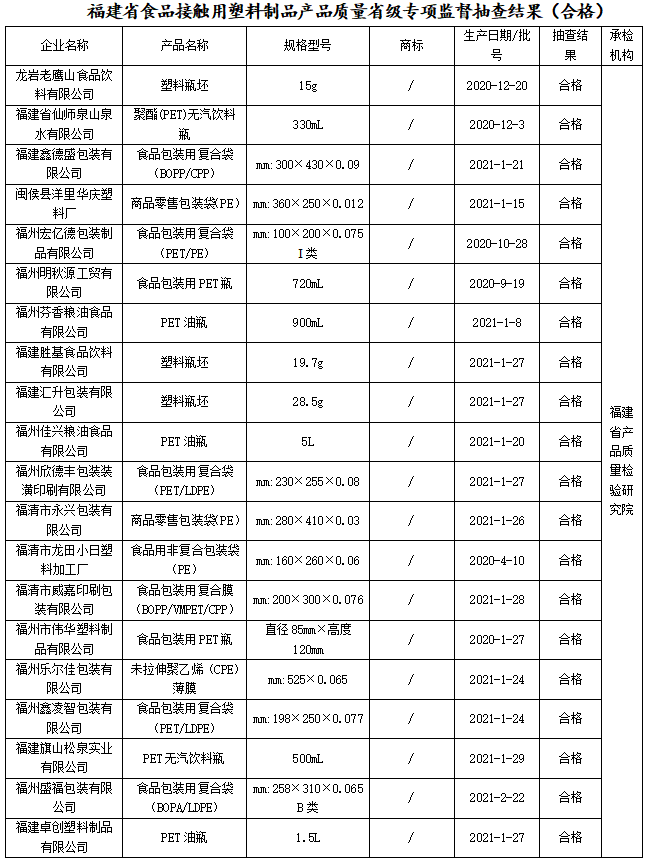 福建省食品接触用塑料制品产品质量省级专项监督抽查结果（合格）

| 企业名称 | 产品名称 | 规格型号 | 商标 | 生产日期/批号 | 抽查结果 | 承检机构 |
|---|---|---|---|---|---|---|
| 龙岩老鹰山食品饮料有限公司 | 塑料瓶坯 | 15g | / | 2020-12-20 | 合格 | 福建省产品质量检验研究院 |
| 福建省仙师泉山泉水有限公司 | 聚酯(PET)无汽饮料瓶 | 330mL | / | 2020-12-3 | 合格 | |
| 福建鑫德盛包装有限公司 | 食品包装用复合袋(BOPP/CPP) | mm:300×430×0.09 | / | 2021-1-21 | 合格 | |
| 闽侯县洋里华庆塑料厂 | 商品零售包装袋(PE) | mm:360×250×0.012 | / | 2021-1-15 | 合格 | |
| 福州宏亿德包装制品有限公司 | 食品包装用复合袋(PET/PE) | mm:100×200×0.075 I类 | / | 2020-10-28 | 合格 | |
| 福州明秋源工贸有限公司 | 食品包装用PET瓶 | 720mL | / | 2020-9-19 | 合格 | |
| 福州芬香粮油食品有限公司 | PET油瓶 | 900mL | / | 2021-1-8 | 合格 | |
| 福建胜基食品饮料有限公司 | 塑料瓶坯 | 19.7g | / | 2021-1-27 | 合格 | |
| 福建汇升包装有限公司 | 塑料瓶坯 | 28.5g | / | 2021-1-27 | 合格 | |
| 福州佳兴粮油食品有限公司 | PET油瓶 | 5L | / | 2021-1-20 | 合格 | |
| 福州欣德丰包装装潢印刷有限公司 | 食品包装用复合袋(PET/LDPE) | mm:230×255×0.08 | / | 2021-1-27 | 合格 | |
| 福清市永兴包装有限公司 | 商品零售包装袋(PE) | mm:280×410×0.03 | / | 2021-1-26 | 合格 | |
| 福清市龙田小日塑料加工厂 | 食品用非复合包装袋(PE) | mm:160×260×0.06 | / | 2020-4-10 | 合格 | |
| 福清市威嘉印刷包装有限公司 | 食品包装用复合膜(BOPP/VMPET/CPP) | mm:200×300×0.076 | / | 2021-1-28 | 合格 | |
| 福州市伟华塑料制品有限公司 | 食品包装用PET瓶 | 直径85mm×高度120mm | / | 2020-1-27 | 合格 | |
| 福州乐尔佳包装有限公司 | 未拉伸聚乙烯(CPE)薄膜 | mm:525×0.065 | / | 2021-1-24 | 合格 | |
| 福州鑫凌智包装有限公司 | 食品包装用复合袋(PET/LDPE) | mm:198×250×0.077 | / | 2021-1-24 | 合格 | |
| 福建旗山松泉实业有限公司 | PET无汽饮料瓶 | 500mL | / | 2021-1-29 | 合格 | |
| 福州盛福包装有限公司 | 食品包装用复合袋(BOPA/LDPE) | mm:258×310×0.065 B类 | / | 2021-2-22 | 合格 | |
| 福建卓创塑料制品有限公司 | PET油瓶 | 1.5L | / | 2021-1-27 | 合格 | |